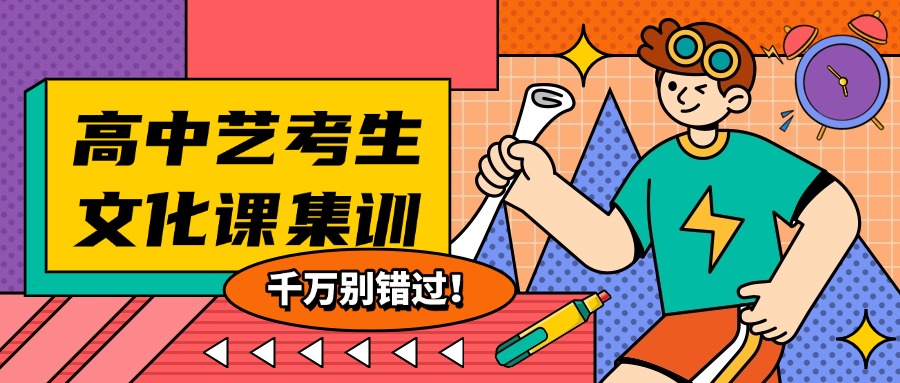 高中艺考生
文化课集训

千万别错过!